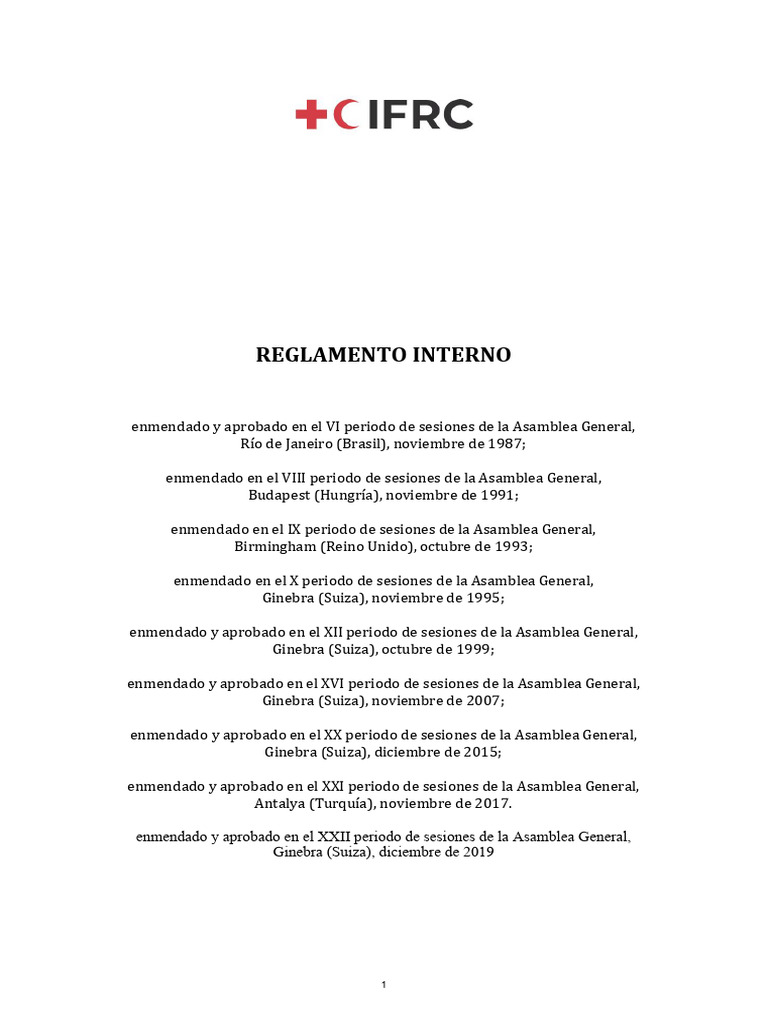 IFRC

REGLAMENTO INTERNO

enmendado y aprobado en el VI periodo de sesiones de la Asamblea General, Río de Janeiro (Brasil), noviembre de 1987;

enmendado en el VIII periodo de sesiones de la Asamblea General, Budapest (Hungría), noviembre de 1991;

enmendado en el IX periodo de sesiones de la Asamblea General, Birmingham (Reino Unido), octubre de 1993;

enmendado en el X periodo de sesiones de la Asamblea General, Ginebra (Suiza), noviembre de 1995;

enmendado y aprobado en el XII periodo de sesiones de la Asamblea General, Ginebra (Suiza), octubre de 1999;

enmendado y aprobado en el XVI periodo de sesiones de la Asamblea General, Ginebra (Suiza), noviembre de 2007;

enmendado y aprobado en el XX periodo de sesiones de la Asamblea General, Ginebra (Suiza), diciembre de 2015;

enmendado y aprobado en el XXI periodo de sesiones de la Asamblea General, Antalya (Turquía), noviembre de 2017.

enmendado y aprobado en el XXII periodo de sesiones de la Asamblea General, Ginebra (Suiza), diciembre de 2019

1